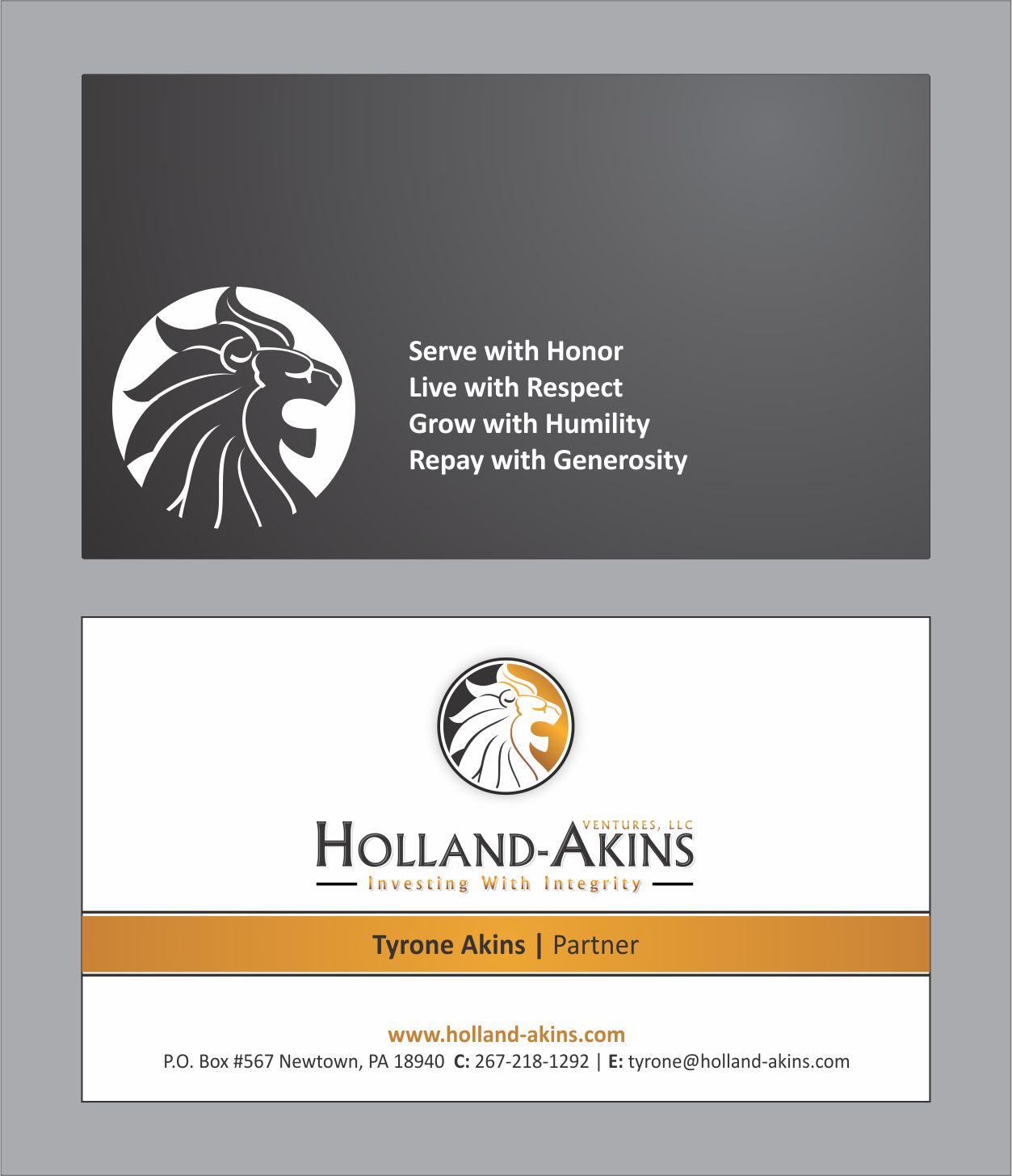 Serve with Honor
Live with Respect
Grow with Humility
Repay with Generosity

VENTURES, LLC
HOLLAND-AKINS
Investing With Integrity

Tyrone Akins | Partner

www.holland-akins.com
P.O. Box #567 Newtown, PA 18940 C: 267-218-1292 | E: tyrone@holland-akins.com